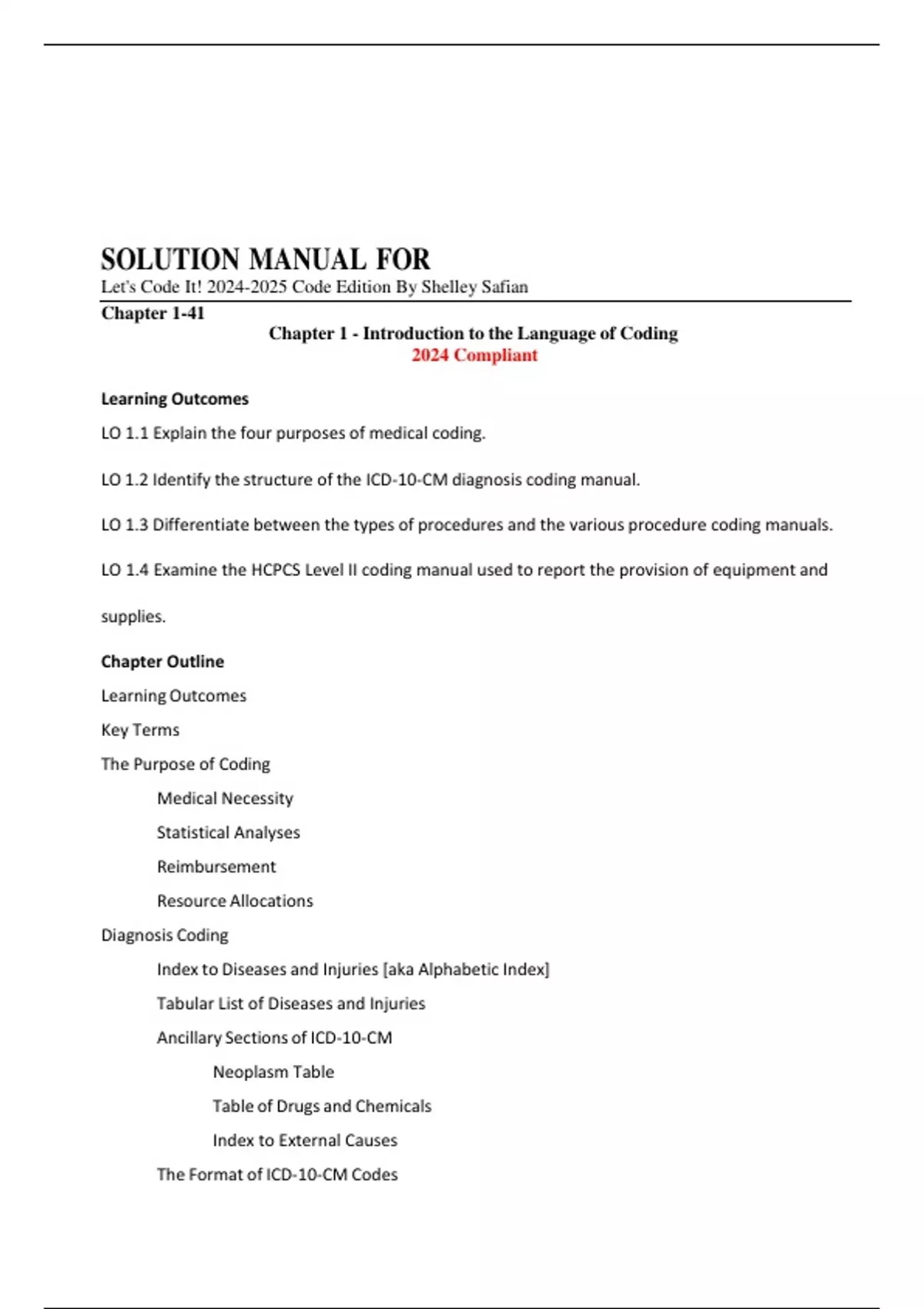 SOLUTION MANUAL FOR
Let's Code It! 2024-2025 Code Edition By Shelley Safian

Chapter 1-41

Chapter 1 - Introduction to the Language of Coding
2024 Compliant

Learning Outcomes

LO 1.1 Explain the four purposes of medical coding.

LO 1.2 Identify the structure of the ICD-10-CM diagnosis coding manual.

LO 1.3 Differentiate between the types of procedures and the various procedure coding manuals.

LO 1.4 Examine the HCPCS Level II coding manual used to report the provision of equipment and supplies.

Chapter Outline

Learning Outcomes

Key Terms

The Purpose of Coding

Medical Necessity

Statistical Analyses

Reimbursement

Resource Allocations

Diagnosis Coding

Index to Diseases and Injuries [aka Alphabetic Index]

Tabular List of Diseases and Injuries

Ancillary Sections of ICD-10-CM

Neoplasm Table

Table of Drugs and Chemicals

Index to External Causes

The Format of ICD-10-CM Codes